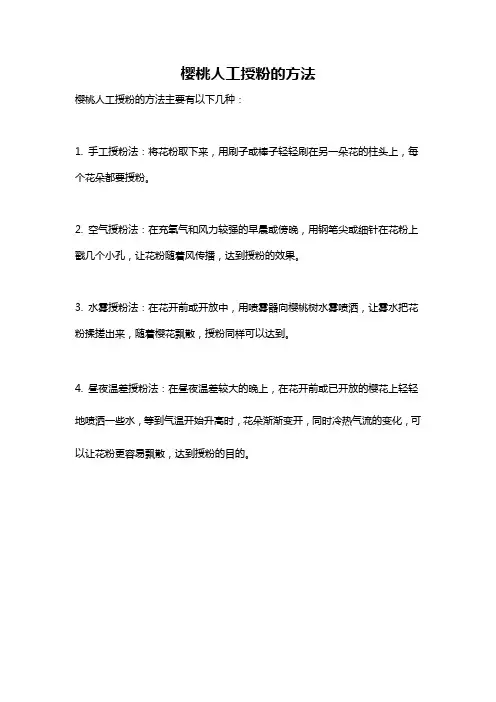 樱桃人工授粉的方法

樱桃人工授粉的方法主要有以下几种：

1. 手工授粉法：将花粉取下来，用刷子或棒子轻轻刷在另一朵花的柱头上，每个花朵都要授粉。

2. 空气授粉法：在充氧气和风力较强的早晨或傍晚，用钢笔尖或细针在花粉上戳几个小孔，让花粉随着风传播，达到授粉的效果。

3. 水雾授粉法：在花开前或开放中，用喷雾器向樱桃树水雾喷洒，让雾水把花粉揉搓出来，随着樱花飘散，授粉同样可以达到。

4. 昼夜温差授粉法：在昼夜温差较大的晚上，在花开前或已开放的樱花上轻轻地喷洒一些水，等到气温开始升高时，花朵渐渐变开，同时冷热气流的变化，可以让花粉更容易飘散，达到授粉的目的。